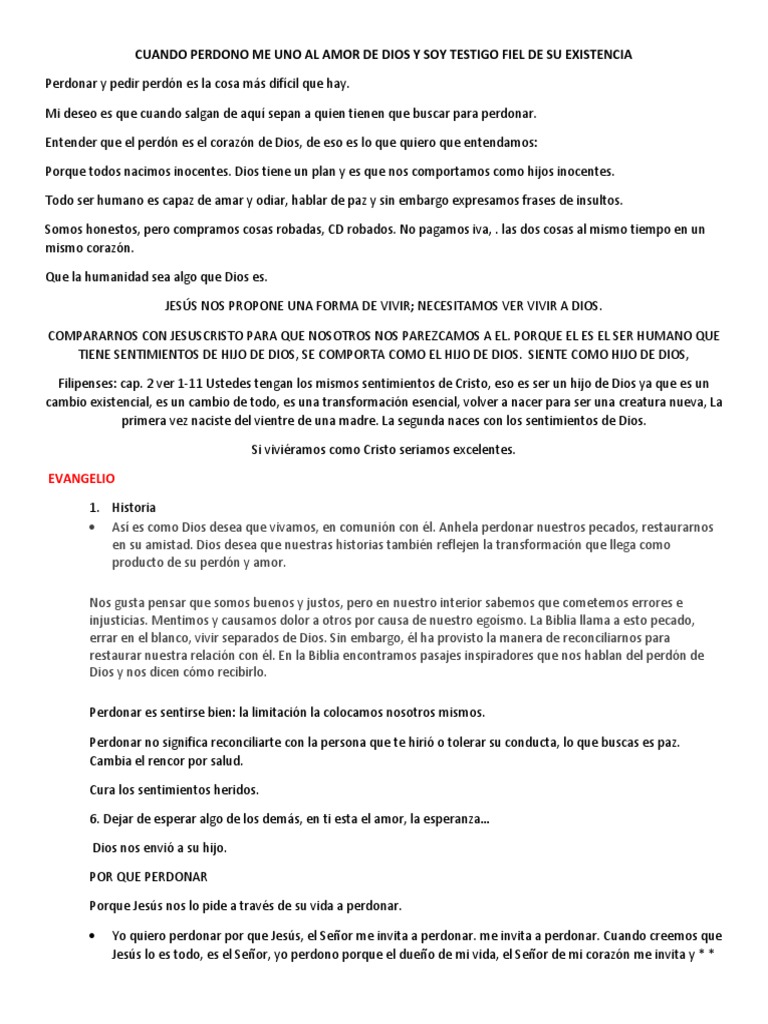 CUANDO PERDONO ME UNO AL AMOR DE DIOS Y SOY TESTIGO FIEL DE SU EXISTENCIA

Perdonar y pedir perdón es la cosa más difícil que hay.

Mi deseo es que cuando salgan de aquí sepan a quien tienen que buscar para perdonar.

Entender que el perdón es el corazón de Dios, de eso es lo que quiero que entendamos:

Porque todos nacimos inocentes. Dios tiene un plan y es que nos comportamos como hijos inocentes.

Todo ser humano es capaz de amar y odiar, hablar de paz y sin embargo expresamos frases de insultos.

Somos honestos, pero compramos cosas robadas, CD robados. No pagamos iva, . las dos cosas al mismo tiempo en un mismo corazón.

Que la humanidad sea algo que Dios es.

JESÚS NOS PROPONE UNA FORMA DE VIVIR; NECESITAMOS VER VIVIR A DIOS.

COMPARARNOS CON JESUSCRISTO PARA QUE NOSOTROS NOS PAREZCAMOS A EL. PORQUE EL ES EL SER HUMANO QUE TIENE SENTIMIENTOS DE HIJO DE DIOS, SE COMPORTA COMO EL HIJO DE DIOS. SIENTE COMO HIJO DE DIOS,

Filipenses: cap. 2 ver 1-11 Ustedes tengan los mismos sentimientos de Cristo, eso es ser un hijo de Dios ya que es un cambio existencial, es un cambio de todo, es una transformación esencial, volver a nacer para ser una creatura nueva, La primera vez naciste del vientre de una madre. La segunda naces con los sentimientos de Dios.

Si viviéramos como Cristo seriamos excelentes.

EVANGELIO

1. Historia

• Así es como Dios desea que vivamos, en comunión con él. Anhela perdonar nuestros pecados, restaurarnos en su amistad. Dios desea que nuestras historias también reflejen la transformación que llega como producto de su perdón y amor.

Nos gusta pensar que somos buenos y justos, pero en nuestro interior sabemos que cometemos errores e injusticias. Mentimos y causamos dolor a otros por causa de nuestro egoísmo. La Biblia llama a esto pecado, errar en el blanco, vivir separados de Dios. Sin embargo, él ha provisto la manera de reconciliarnos para restaurar nuestra relación con él. En la Biblia encontramos pasajes inspiradores que nos hablan del perdón de Dios y nos dicen cómo recibirlo.

Perdonar es sentirse bien: la limitación la colocamos nosotros mismos.

Perdonar no significa reconciliarte con la persona que te hirió o tolerar su conducta, lo que buscas es paz. Cambia el rencor por salud.

Cura los sentimientos heridos.

6. Dejar de esperar algo de los demás, en ti esta el amor, la esperanza...

Dios nos envió a su hijo.

POR QUE PERDONAR

Porque Jesús nos lo pide a través de su vida a perdonar.

• Yo quiero perdonar por que Jesús, el Señor me invita a perdonar. me invita a perdonar. Cuando creemos que Jesús lo es todo, es el Señor, yo perdono porque el dueño de mi vida, el Señor de mi corazón me invita y * *